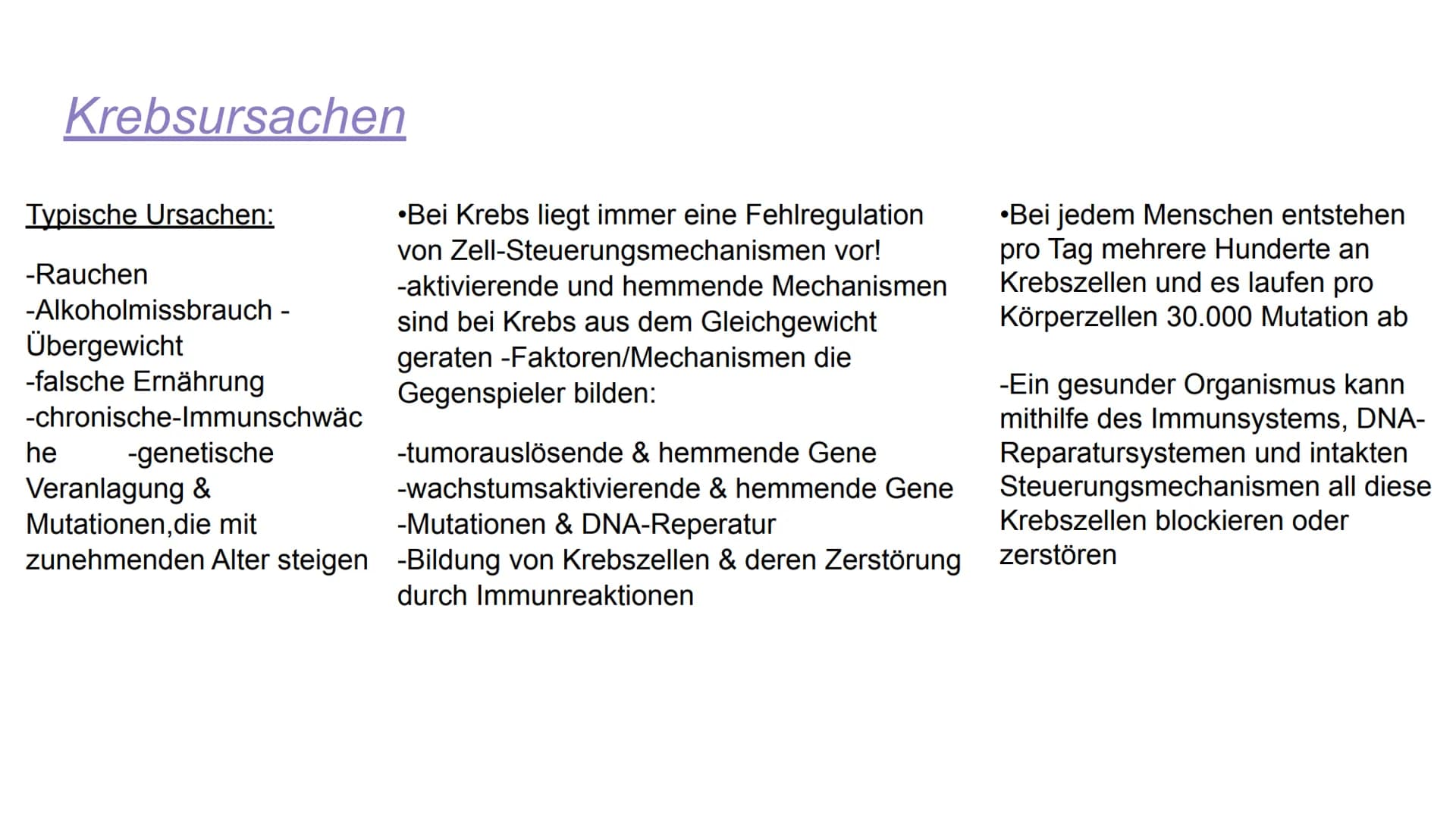 Krebsursachen

Typische Ursachen:

-Rauchen
-Alkoholmissbrauch - Übergewicht
-falsche Ernährung
-chronische-Immunschwäche -genetische Veranlagung & Mutationen,die mit zunehmenden Alter steigen

•Bei Krebs liegt immer eine Fehlregulation von Zell-Steuerungsmechanismen vor!
-aktivierende und hemmende Mechanismen sind bei Krebs aus dem Gleichgewicht geraten -Faktoren/Mechanismen die Gegenspieler bilden:

-tumorauslösende & hemmende Gene
-wachstumsaktivierende & hemmende Gene
-Mutationen & DNA-Reperatur
-Bildung von Krebszellen & deren Zerstörung durch Immunreaktionen

•Bei jedem Menschen entstehen pro Tag mehrere Hunderte an Krebszellen und es laufen pro Körperzellen 30.000 Mutation ab

-Ein gesunder Organismus kann mithilfe des Immunsystems, DNA-Reparatursystemen und intakten Steuerungsmechanismen all diese Krebszellen blockieren oder zerstören